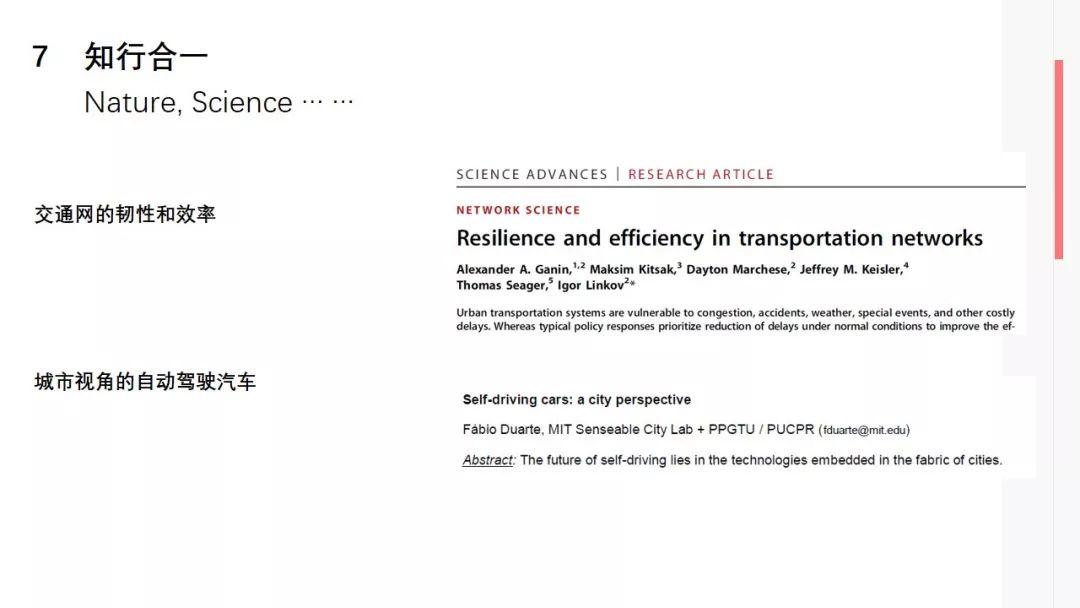 7 知行合一

Nature, Science … …

交通网的韧性和效率

SCIENCE ADVANCES | RESEARCH ARTICLE

NETWORK SCIENCE

Resilience and efficiency in transportation networks

Alexander A. Ganin,$^{1,2}$ Maksim Kitsak,$^{3}$ Dayton Marchese,$^{2}$ Jeffrey M. Keisler,$^{4}$ Thomas Seager,$^{5}$ Igor Linkov$^{2}$*

Urban transportation systems are vulnerable to congestion, accidents, weather, special events, and other costly delays. Whereas typical policy responses prioritize reduction of delays under normal conditions to improve the ef-

城市视角的自动驾驶汽车

Self-driving cars: a city perspective

Fábio Duarte, MIT Senseable City Lab + PPGTU / PUCPR (fduarte@mit.edu)

Abstract: The future of self-driving lies in the technologies embedded in the fabric of cities.